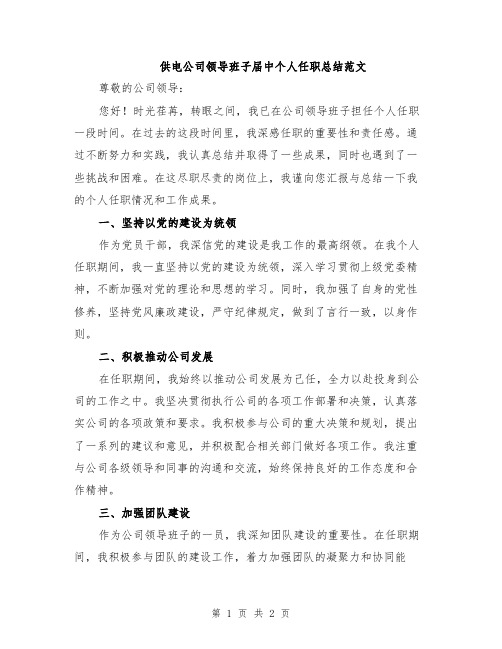 供电公司领导班子届中个人任职总结范文

尊敬的公司领导：

您好！时光荏苒，转眼之间，我已在公司领导班子担任个人任职一段时间。在过去的这段时间里，我深感任职的重要性和责任感。通过不断努力和实践，我认真总结并取得了一些成果，同时也遇到了一些挑战和困难。在这尽职尽责的岗位上，我谨向您汇报与总结一下我的个人任职情况和工作成果。

一、坚持以党的建设为统领

作为党员干部，我深信党的建设是我工作的最高纲领。在我个人任职期间，我一直坚持以党的建设为统领，深入学习贯彻上级党委精神，不断加强对党的理论和思想的学习。同时，我加强了自身的党性修养，坚持党风廉政建设，严守纪律规定，做到了言行一致，以身作则。

二、积极推动公司发展

在任职期间，我始终以推动公司发展为己任，全力以赴投身到公司的工作之中。我坚决贯彻执行公司的各项工作部署和决策，认真落实公司的各项政策和要求。我积极参与公司的重大决策和规划，提出了一系列的建议和意见，并积极配合相关部门做好各项工作。我注重与公司各级领导和同事的沟通和交流，始终保持良好的工作态度和合作精神。

三、加强团队建设

作为公司领导班子的一员，我深知团队建设的重要性。在任职期间，我积极参与团队的建设工作，着力加强团队的凝聚力和协同能

第 1 页 共 2 页